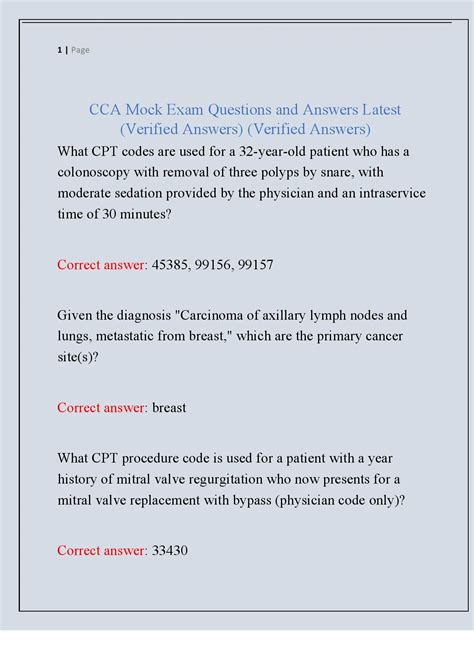 1 | Page

CCA Mock Exam Questions and Answers Latest (Verified Answers) (Verified Answers)

What CPT codes are used for a 32-year-old patient who has a colonoscopy with removal of three polyps by snare, with moderate sedation provided by the physician and an intraservice time of 30 minutes?

Correct answer: 45385, 99156, 99157

Given the diagnosis "Carcinoma of axillary lymph nodes and lungs, metastatic from breast," which are the primary cancer site(s)?

Correct answer: breast

What CPT procedure code is used for a patient with a year history of mitral valve regurgitation who now presents for a mitral valve replacement with bypass (physician code only)?

Correct answer: 33430